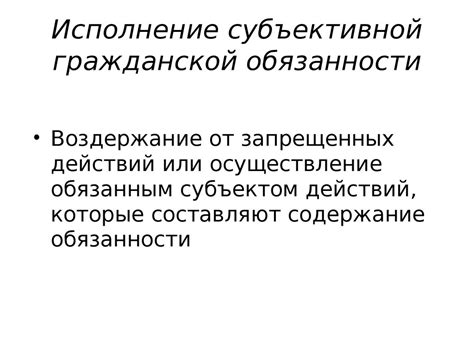 Исполнение субъективной гражданской обязанности

• Воздержание от запрещенных действий или осуществление обязанным субъектом действий, которые составляют содержание обязанности